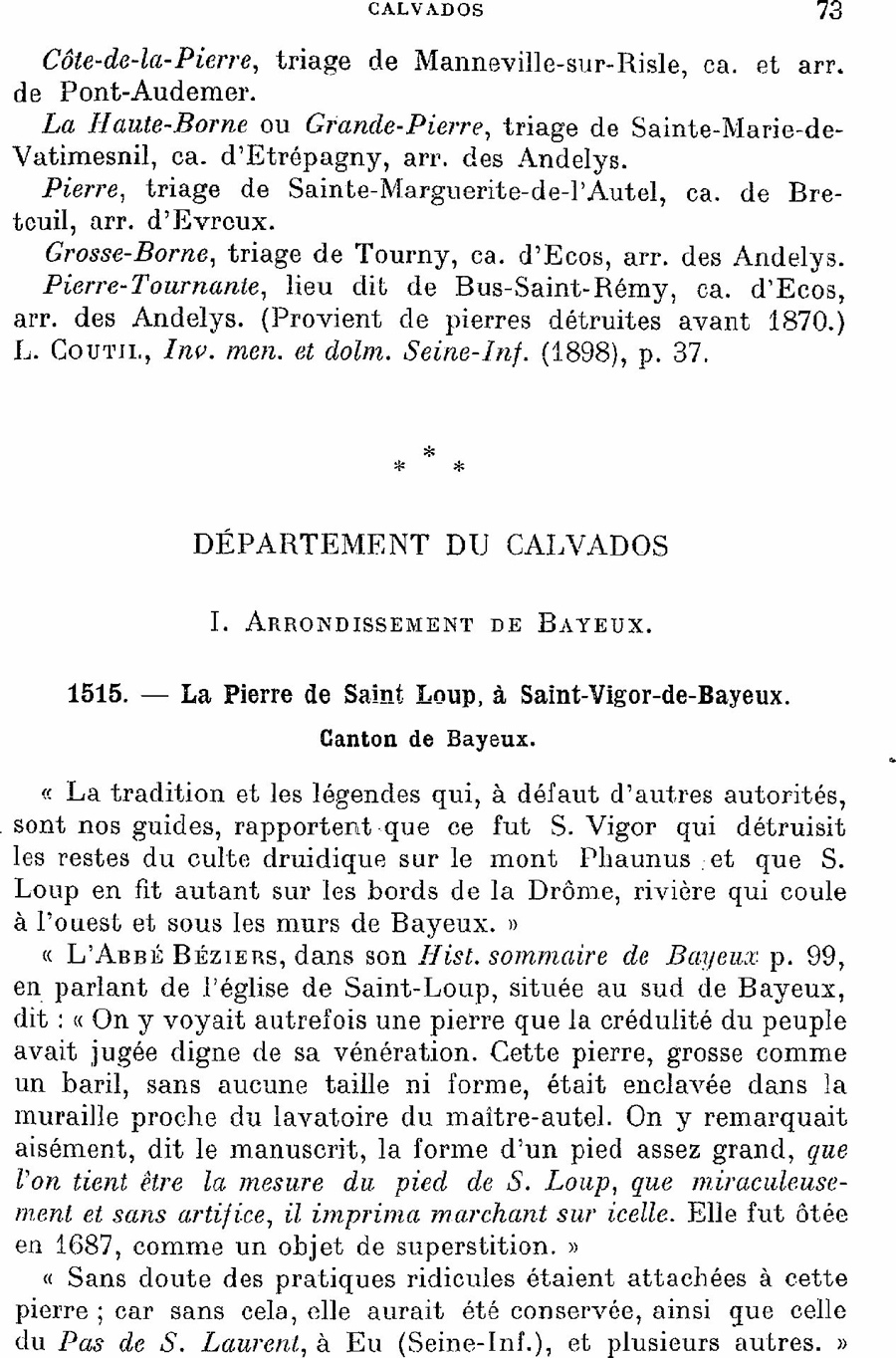 CALVADOS 73

Côte-de-la-Pierre, triage de Manneville-sur-Risle, ca. et arr. de Pont-Audemer.

La Haute-Borne ou Grande-Pierre, triage de Sainte-Marie-de-Vatimesnil, ca. d'Etrépagny, arr. des Andelys.

Pierre, triage de Sainte-Marguerite-de-l'Autel, ca. de Breteuil, arr. d'Evreux.

Grosse-Borne, triage de Tourny, ca. d'Ecos, arr. des Andelys.

Pierre-Tournante, lieu dit de Bus-Saint-Rémy, ca. d'Ecos, arr. des Andelys. (Provient de pierres détruites avant 1870.) L. Coutil, Inv. men. et dolm. Seine-Inf. (1898), p. 37.

* * *

DÉPARTEMENT DU CALVADOS

I. Arrondissement de Bayeux.

1515. — La Pierre de Saint Loup, à Saint-Vigor-de-Bayeux.

Canton de Bayeux.

« La tradition et les légendes qui, à défaut d'autres autorités, sont nos guides, rapportent que ce fut S. Vigor qui détruisit les restes du culte druidique sur le mont Phaunus et que S. Loup en fit autant sur les bords de la Drôme, rivière qui coule à l'ouest et sous les murs de Bayeux. »

« L'Abbé Béziers, dans son Hist. sommaire de Bayeux p. 99, en parlant de l'église de Saint-Loup, située au sud de Bayeux, dit : « On y voyait autrefois une pierre que la crédulité du peuple avait jugée digne de sa vénération. Cette pierre, grosse comme un baril, sans aucune taille ni forme, était enclavée dans la muraille proche du lavatoire du maître-autel. On y remarquait aisément, dit le manuscrit, la forme d'un pied assez grand, que l'on tient être la mesure du pied de S. Loup, que miraculeusement et sans artifice, il imprima marchant sur icelle. Elle fut ôtée en 1687, comme un objet de superstition. »

« Sans doute des pratiques ridicules étaient attachées à cette pierre ; car sans cela, elle aurait été conservée, ainsi que celle du Pas de S. Laurent, à Eu (Seine-Inf.), et plusieurs autres. »